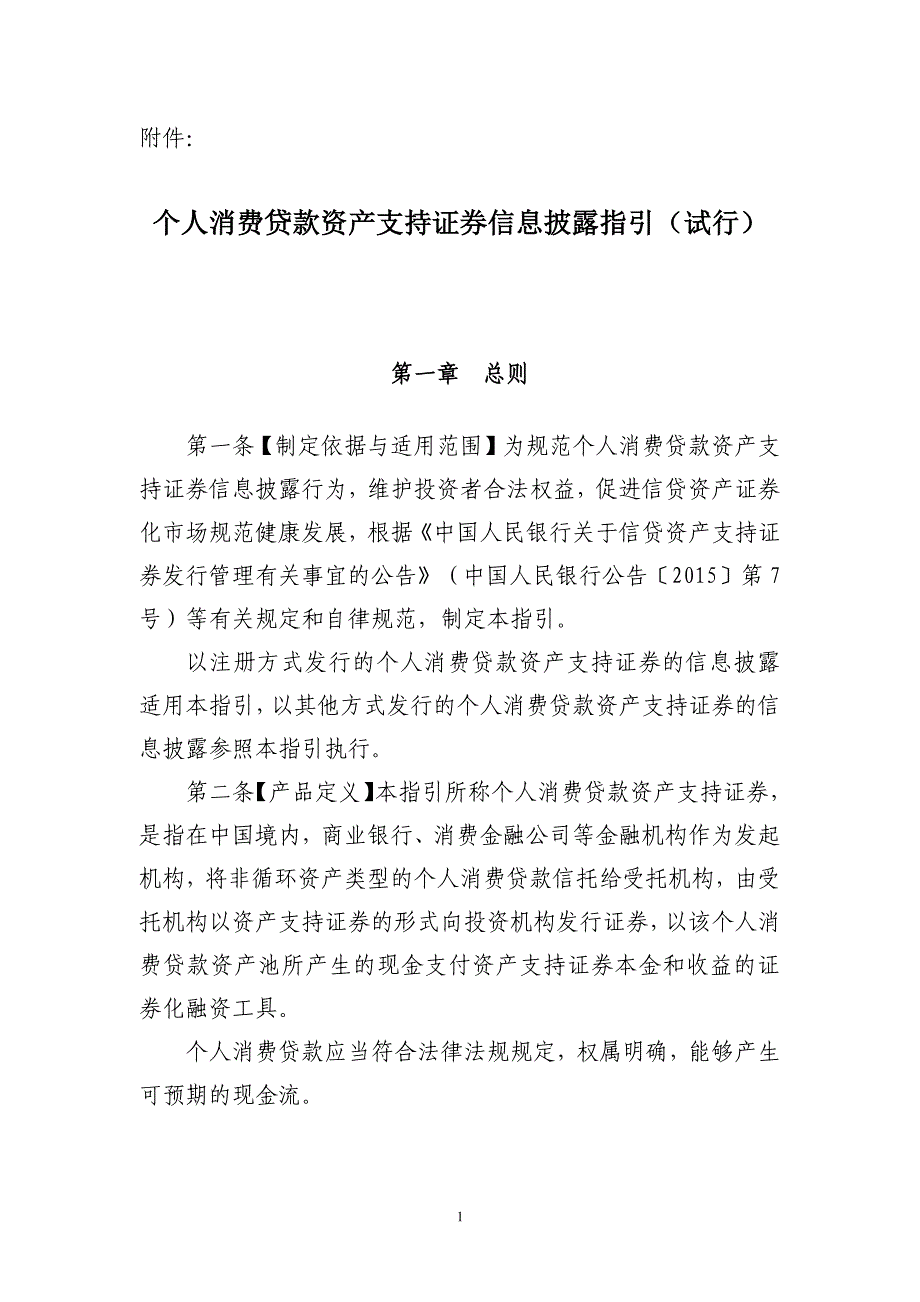 附件:

个人消费贷款资产支持证券信息披露指引（试行）

第一章　总则

第一条【制定依据与适用范围】为规范个人消费贷款资产支持证券信息披露行为，维护投资者合法权益，促进信贷资产证券化市场规范健康发展，根据《中国人民银行关于信贷资产支持证券发行管理有关事宜的公告》（中国人民银行公告〔2015〕第7号）等有关规定和自律规范，制定本指引。

以注册方式发行的个人消费贷款资产支持证券的信息披露适用本指引，以其他方式发行的个人消费贷款资产支持证券的信息披露参照本指引执行。

第二条【产品定义】本指引所称个人消费贷款资产支持证券，是指在中国境内，商业银行、消费金融公司等金融机构作为发起机构，将非循环资产类型的个人消费贷款信托给受托机构，由受托机构以资产支持证券的形式向投资机构发行证券，以该个人消费贷款资产池所产生的现金支付资产支持证券本金和收益的证券化融资工具。

个人消费贷款应当符合法律法规规定，权属明确，能够产生可预期的现金流。

1